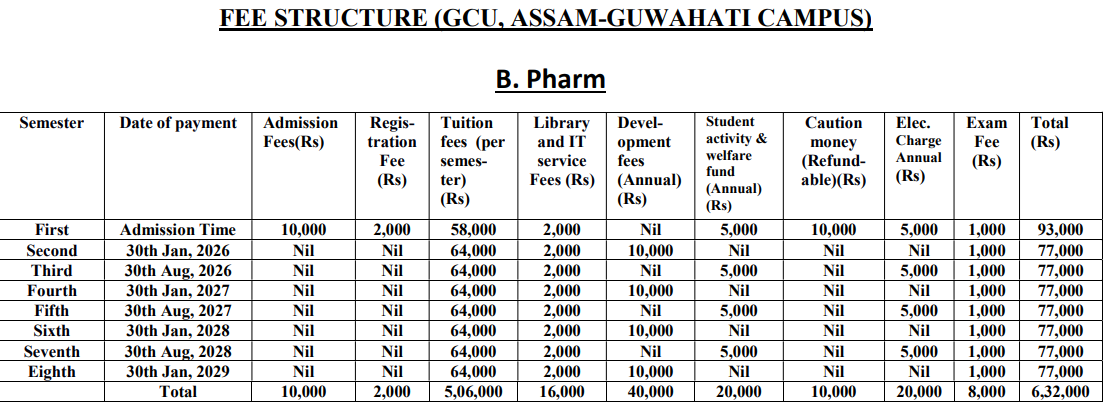 FEE STRUCTURE (GCU, ASSAM-GUWAHATI CAMPUS)

B. Pharm

| Semester | Date of payment | Admission Fees(Rs) | Registration Fee (Rs) | Tuition fees (per semester) (Rs) | Library and IT service Fees (Rs) | Development fees (Annual) (Rs) | Student activity & welfare fund (Annual) (Rs) | Caution money (Refundable)(Rs) | Elec. Charge Annual (Rs) | Exam Fee (Rs) | Total (Rs) |
|---|---|---|---|---|---|---|---|---|---|---|---|
| First | Admission Time | 10,000 | 2,000 | 58,000 | 2,000 | Nil | 5,000 | 10,000 | 5,000 | 1,000 | 93,000 |
| Second | 30th Jan, 2026 | Nil | Nil | 64,000 | 2,000 | 10,000 | Nil | Nil | Nil | 1,000 | 77,000 |
| Third | 30th Aug, 2026 | Nil | Nil | 64,000 | 2,000 | Nil | 5,000 | Nil | 5,000 | 1,000 | 77,000 |
| Fourth | 30th Jan, 2027 | Nil | Nil | 64,000 | 2,000 | 10,000 | Nil | Nil | Nil | 1,000 | 77,000 |
| Fifth | 30th Aug, 2027 | Nil | Nil | 64,000 | 2,000 | Nil | 5,000 | Nil | 5,000 | 1,000 | 77,000 |
| Sixth | 30th Jan, 2028 | Nil | Nil | 64,000 | 2,000 | 10,000 | Nil | Nil | Nil | 1,000 | 77,000 |
| Seventh | 30th Aug, 2028 | Nil | Nil | 64,000 | 2,000 | Nil | 5,000 | Nil | 5,000 | 1,000 | 77,000 |
| Eighth | 30th Jan, 2029 | Nil | Nil | 64,000 | 2,000 | 10,000 | Nil | Nil | Nil | 1,000 | 77,000 |
| Total | | 10,000 | 2,000 | 5,06,000 | 16,000 | 40,000 | 20,000 | 10,000 | 20,000 | 8,000 | 6,32,000 |